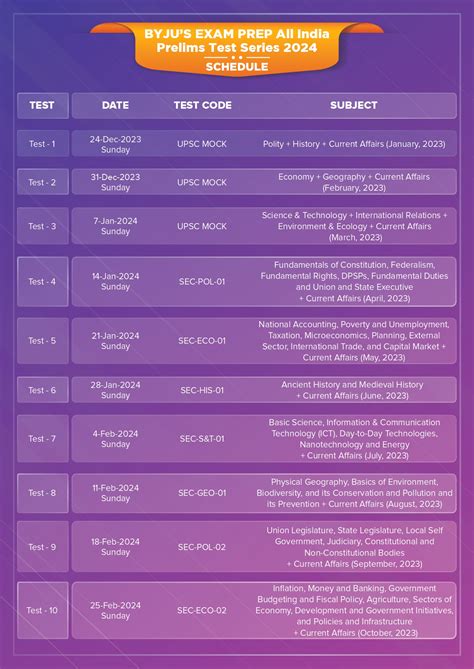 BYJU'S EXAM PREP All India Prelims Test Series 2024

SCHEDULE

| TEST | DATE | TEST CODE | SUBJECT |
|---|---|---|---|
| Test - 1 | 24-Dec-2023 Sunday | UPSC MOCK | Polity + History + Current Affairs (January, 2023) |
| Test - 2 | 31-Dec-2023 Sunday | UPSC MOCK | Economy + Geography + Current Affairs (February, 2023) |
| Test - 3 | 7-Jan-2024 Sunday | UPSC MOCK | Science & Technology + International Relations + Environment & Ecology + Current Affairs (March, 2023) |
| Test - 4 | 14-Jan-2024 Sunday | SEC-POL-01 | Fundamentals of Constitution, Federalism, Fundamental Rights, DPSPs, Fundamental Duties and Union and State Executive + Current Affairs (April, 2023) |
| Test - 5 | 21-Jan-2024 Sunday | SEC-ECO-01 | National Accounting, Poverty and Unemployment, Taxation, Microeconomics, Planning, External Sector, International Trade, and Capital Market + Current Affairs (May, 2023) |
| Test - 6 | 28-Jan-2024 Sunday | SEC-HIS-01 | Ancient History and Medieval History + Current Affairs (June, 2023) |
| Test - 7 | 4-Feb-2024 Sunday | SEC-S&T-01 | Basic Science, Information & Communication Technology (ICT), Day-to-Day Technologies, Nanotechnology and Energy + Current Affairs (July, 2023) |
| Test - 8 | 11-Feb-2024 Sunday | SEC-GEO-01 | Physical Geography, Basics of Environment, Biodiversity, and its Conservation and Pollution and its Prevention + Current Affairs (August, 2023) |
| Test - 9 | 18-Feb-2024 Sunday | SEC-POL-02 | Union Legislature, State Legislature, Local Self Government, Judiciary, Constitutional and Non-Constitutional Bodies + Current Affairs (September, 2023) |
| Test - 10 | 25-Feb-2024 Sunday | SEC-ECO-02 | Inflation, Money and Banking, Government Budgeting and Fiscal Policy, Agriculture, Sectors of Economy, Development and Government Initiatives, and Policies and Infrastructure + Current Affairs (October, 2023) |